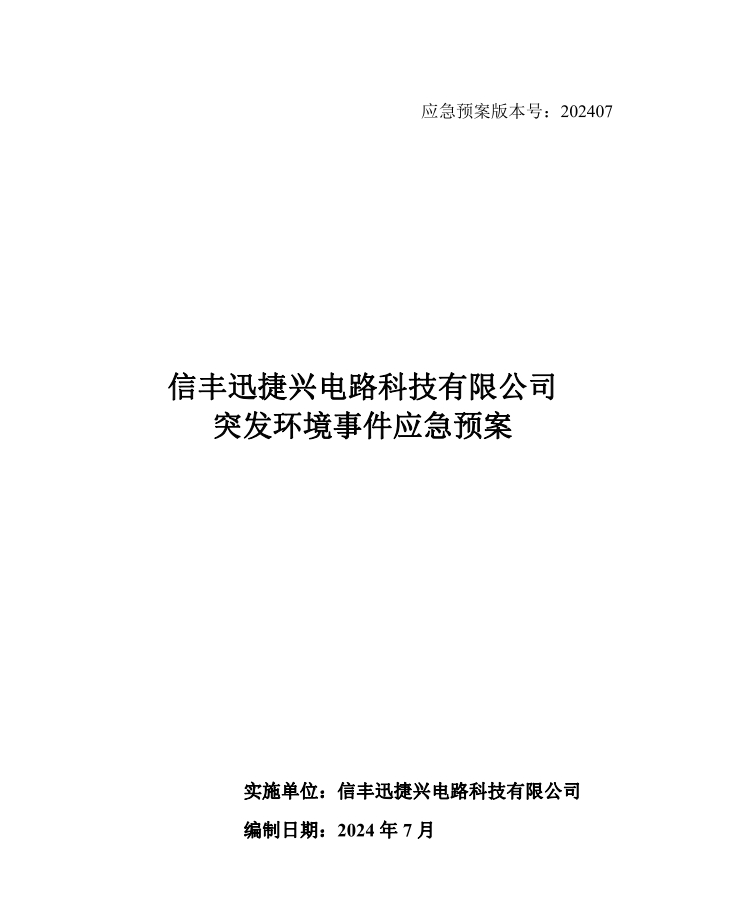 应急预案版本号：202407

信丰迅捷兴电路科技有限公司
突发环境事件应急预案

实施单位：信丰迅捷兴电路科技有限公司

编制日期：2024 年 7 月